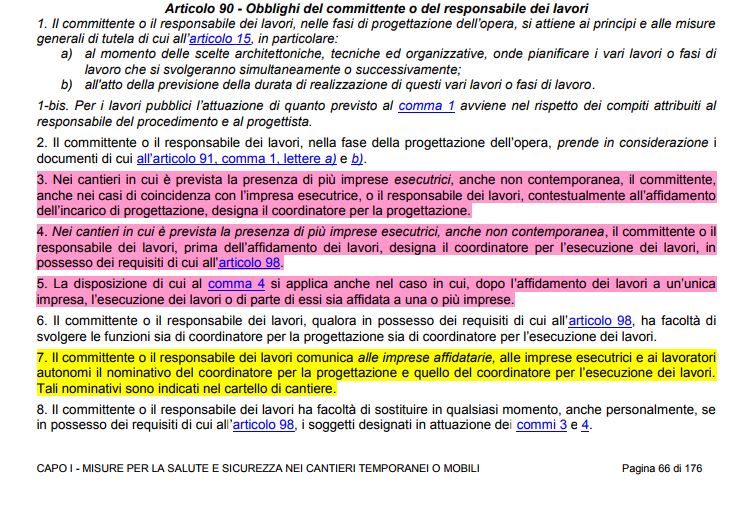 Articolo 90 - Obblighi del committente o del responsabile dei lavori

1. Il committente o il responsabile dei lavori, nelle fasi di progettazione dell'opera, si attiene ai principi e alle misure generali di tutela di cui all'articolo 15, in particolare:

a) al momento delle scelte architettoniche, tecniche ed organizzative, onde pianificare i vari lavori o fasi di lavoro che si svolgeranno simultaneamente o successivamente;

b) all'atto della previsione della durata di realizzazione di questi vari lavori o fasi di lavoro.

1-bis. Per i lavori pubblici l'attuazione di quanto previsto al comma 1 avviene nel rispetto dei compiti attribuiti al responsabile del procedimento e al progettista.

2. Il committente o il responsabile dei lavori, nella fase della progettazione dell'opera, prende in considerazione i documenti di cui all'articolo 91, comma 1, lettere a) e b).

3. Nei cantieri in cui è prevista la presenza di più imprese esecutrici, anche non contemporanea, il committente, anche nei casi di coincidenza con l'impresa esecutrice, o il responsabile dei lavori, contestualmente all'affidamento dell'incarico di progettazione, designa il coordinatore per la progettazione.

4. Nei cantieri in cui è prevista la presenza di più imprese esecutrici, anche non contemporanea, il committente o il responsabile dei lavori, prima dell'affidamento dei lavori, designa il coordinatore per l'esecuzione dei lavori, in possesso dei requisiti di cui all'articolo 98.

5. La disposizione di cui al comma 4 si applica anche nel caso in cui, dopo l'affidamento dei lavori a un'unica impresa, l'esecuzione dei lavori o di parte di essi sia affidata a una o più imprese.

6. Il committente o il responsabile dei lavori, qualora in possesso dei requisiti di cui all'articolo 98, ha facoltà di svolgere le funzioni sia di coordinatore per la progettazione sia di coordinatore per l'esecuzione dei lavori.

7. Il committente o il responsabile dei lavori comunica alle imprese affidatarie, alle imprese esecutrici e ai lavoratori autonomi il nominativo del coordinatore per la progettazione e quello del coordinatore per l'esecuzione dei lavori. Tali nominativi sono indicati nel cartello di cantiere.

8. Il committente o il responsabile dei lavori ha facoltà di sostituire in qualsiasi momento, anche personalmente, se in possesso dei requisiti di cui all'articolo 98, i soggetti designati in attuazione dei commi 3 e 4.

CAPO I - MISURE PER LA SALUTE E SICUREZZA NEI CANTIERI TEMPORANEI O MOBILI

Pagina 66 di 176